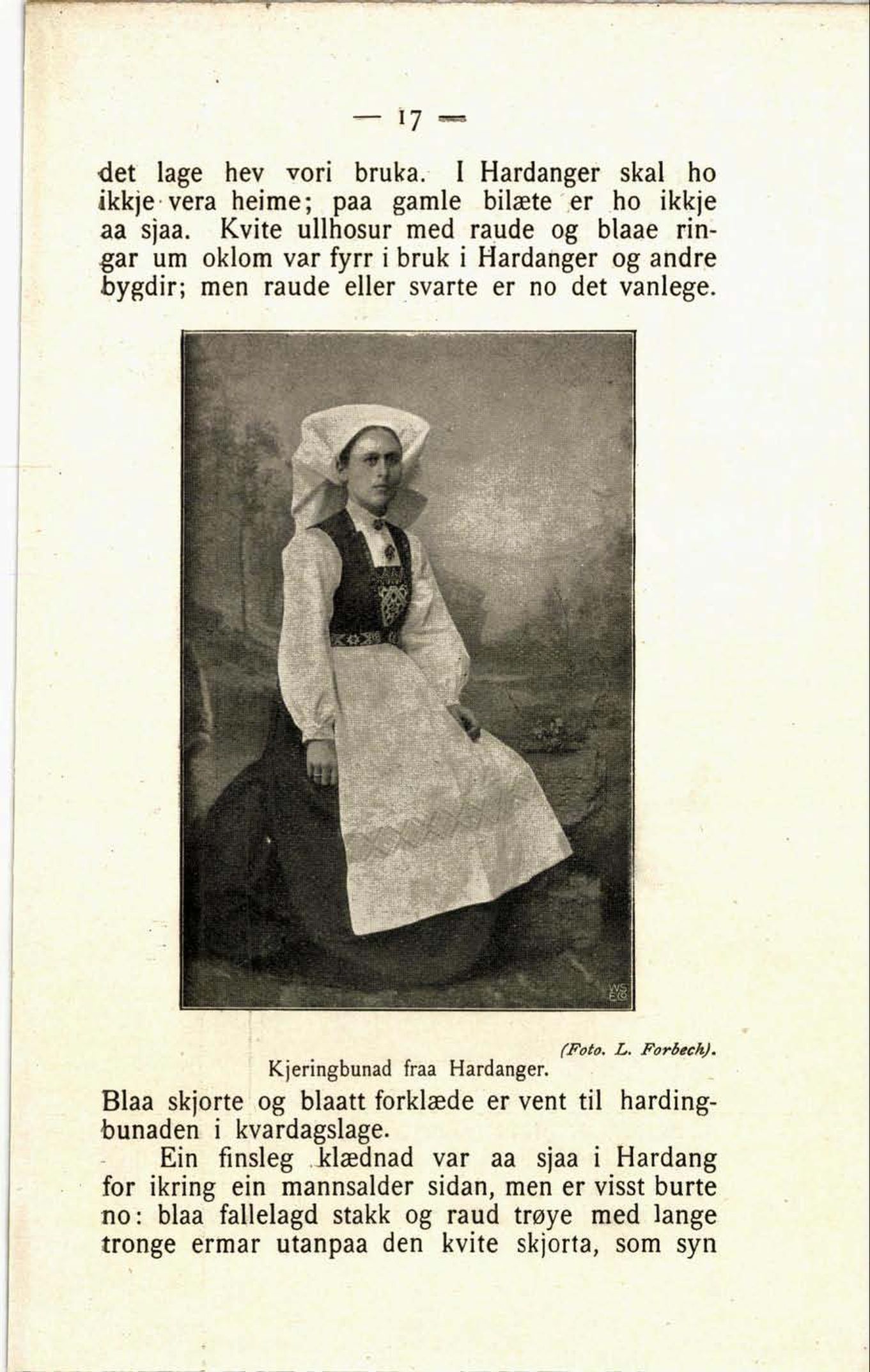 — 17 —

det lage hev vori bruka. I Hardanger skal ho ikkje vera heime; paa gamle bilæte er ho ikkje aa sjaa. Kvite ullhosur med raude og blaae ringar um oklom var fyrr i bruk i Hardanger og andre bygdir; men raude eller svarte er no det vanlege.

WS E&

(Foto. L. Forbech).

Kjeringbunad fraa Hardanger.

Blaa skjorte og blaatt forklæde er vent til hardingbunaden i kvardagslage.

Ein finsleg klædnad var aa sjaa i Hardang for ikring ein mannsalder sidan, men er visst burte no: blaa fallelagd stakk og raud trøye med lange tronge ermar utanpaa den kvite skjorta, som syn